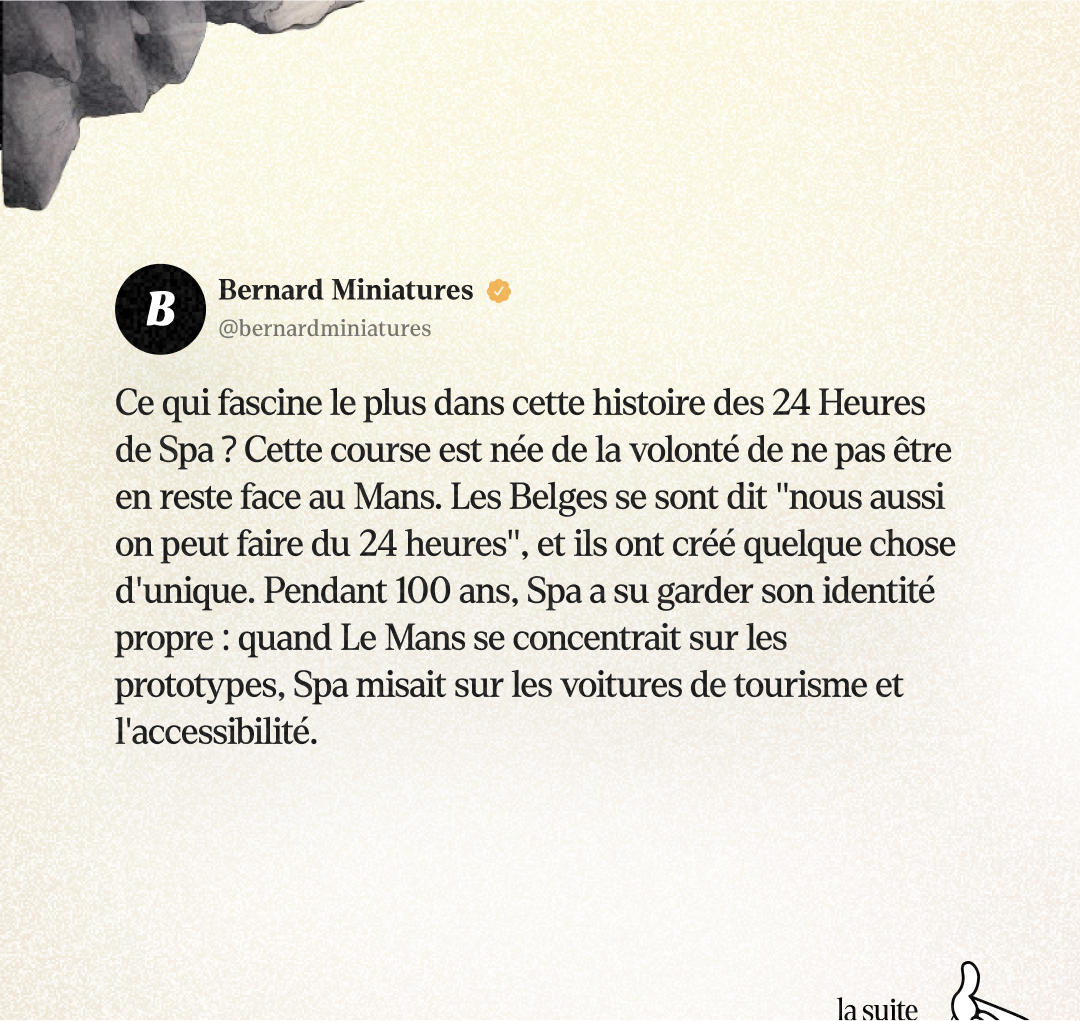 B

Bernard Miniatures
@bernardminiatures

Ce qui fascine le plus dans cette histoire des 24 Heures de Spa ? Cette course est née de la volonté de ne pas être en reste face au Mans. Les Belges se sont dit "nous aussi on peut faire du 24 heures", et ils ont créé quelque chose d'unique. Pendant 100 ans, Spa a su garder son identité propre : quand Le Mans se concentrait sur les prototypes, Spa misait sur les voitures de tourisme et l'accessibilité.

la suite